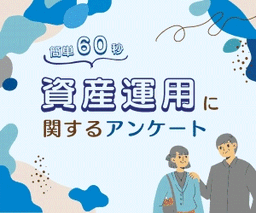 簡単60秒

資産運用に
関するアンケート